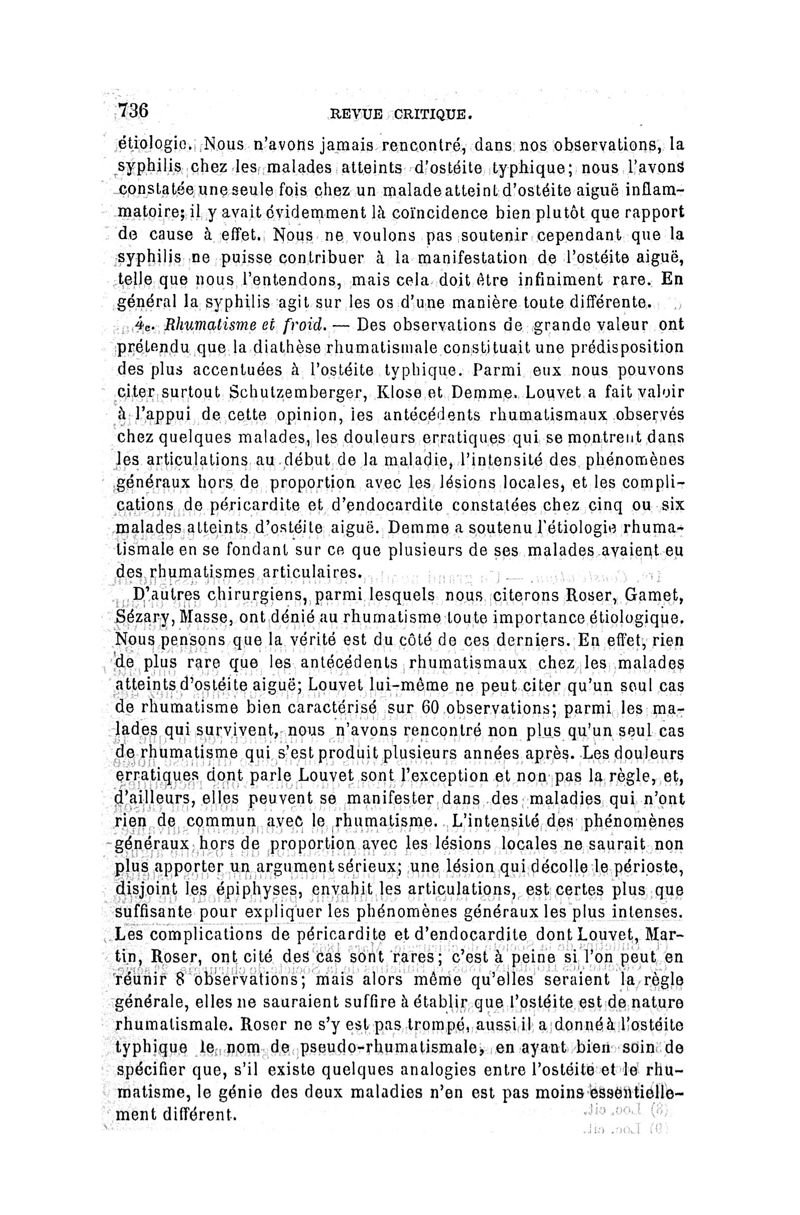 736 REVUE CRITIQUE.

étiologie. Nous n'avons jamais rencontré, dans nos observations, la syphilis chez les malades atteints d'ostéite typhique; nous l'avons constatée une seule fois chez un malade atteint d'ostéite aiguë inflammatoire; il y avait évidemment là coïncidence bien plutôt que rapport de cause à effet. Nous ne voulons pas soutenir cependant que la syphilis ne puisse contribuer à la manifestation de l'ostéite aiguë, telle que nous l'entendons, mais cela doit être infiniment rare. En général la syphilis agit sur les os d'une manière toute différente.

4e. Rhumatisme et froid. — Des observations de grande valeur ont prétendu que la diathèse rhumatismale constituait une prédisposition des plus accentuées à l'ostéite typhique. Parmi eux nous pouvons citer surtout Schutzemberger, Klose et Demme. Louvet a fait valoir à l'appui de cette opinion, les antécédents rhumatismaux observés chez quelques malades, les douleurs erratiques qui se montrent dans les articulations au début de la maladie, l'intensité des phénomènes généraux hors de proportion avec les lésions locales, et les complications de péricardite et d'endocardite constatées chez cinq ou six malades atteints d'ostéite aiguë. Demme a soutenu l'étiologie rhumatismale en se fondant sur ce que plusieurs de ses malades avaient eu des rhumatismes articulaires.

D'autres chirurgiens, parmi lesquels nous citerons Roser, Gamet, Sézary, Masse, ont dénié au rhumatisme toute importance étiologique. Nous pensons que la vérité est du côté de ces derniers. En effet, rien de plus rare que les antécédents rhumatismaux chez les malades atteints d'ostéite aiguë; Louvet lui-même ne peut citer qu'un seul cas de rhumatisme bien caractérisé sur 60 observations; parmi les malades qui survivent, nous n'avons rencontré non plus qu'un seul cas de rhumatisme qui s'est produit plusieurs années après. Les douleurs erratiques dont parle Louvet sont l'exception et non pas la règle, et, d'ailleurs, elles peuvent se manifester dans des maladies qui n'ont rien de commun avec le rhumatisme. L'intensité des phénomènes généraux hors de proportion avec les lésions locales ne saurait non plus apporter un argument sérieux; une lésion qui décolle le périoste, disjoint les épiphyses, envahit les articulations, est certes plus que suffisante pour expliquer les phénomènes généraux les plus intenses. Les complications de péricardite et d'endocardite dont Louvet, Martin, Roser, ont cité des cas sont rares; c'est à peine si l'on peut en réunir 8 observations; mais alors même qu'elles seraient la règle générale, elles ne sauraient suffire à établir que l'ostéite est de nature rhumatismale. Roser ne s'y est pas trompé, aussi il a donné à l'ostéite typhique le nom de pseudo-rhumatismale, en ayant bien soin de spécifier que, s'il existe quelques analogies entre l'ostéite et le rhumatisme, le génie des deux maladies n'en est pas moins essentiellement différent.